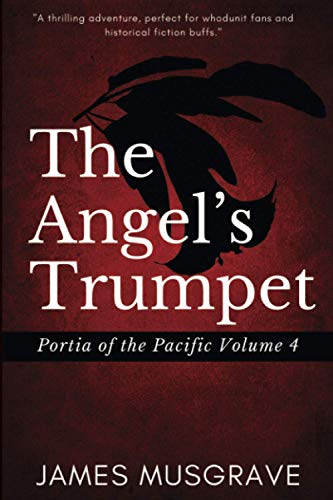 "A thrilling adventure, perfect for whodunit fans and historical fiction buffs."

The Angel's Trumpet

Portia of the Pacific Volume 4

JAMES MUSGRAVE